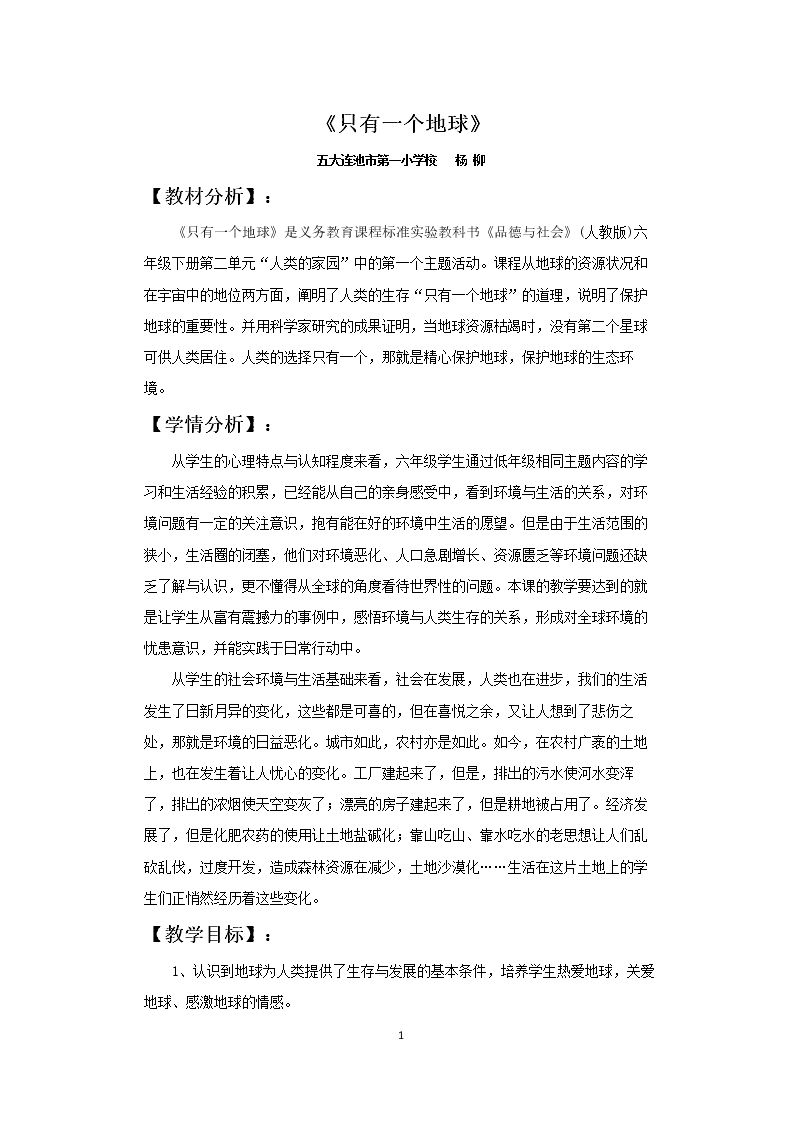 《只有一个地球》

五大连池市第一小学校　杨 柳

【教材分析】：

《只有一个地球》是义务教育课程标准实验教科书《品德与社会》(人教版)六年级下册第二单元“人类的家园”中的第一个主题活动。课程从地球的资源状况和在宇宙中的地位两方面，阐明了人类的生存“只有一个地球”的道理，说明了保护地球的重要性。并用科学家研究的成果证明，当地球资源枯竭时，没有第二个星球可供人类居住。人类的选择只有一个，那就是精心保护地球，保护地球的生态环境。

【学情分析】：

从学生的心理特点与认知程度来看，六年级学生通过低年级相同主题内容的学习和生活经验的积累，已经能从自己的亲身感受中，看到环境与生活的关系，对环境问题有一定的关注意识，抱有能在好的环境中生活的愿望。但是由于生活范围的狭小，生活圈的闭塞，他们对环境恶化、人口急剧增长、资源匮乏等环境问题还缺乏了解与认识，更不懂得从全球的角度看待世界性的问题。本课的教学要达到的就是让学生从富有震撼力的事例中，感悟环境与人类生存的关系，形成对全球环境的忧患意识，并能实践于日常行动中。

从学生的社会环境与生活基础来看，社会在发展，人类也在进步，我们的生活发生了日新月异的变化，这些都是可喜的，但在喜悦之余，又让人想到了悲伤之处，那就是环境的日益恶化。城市如此，农村亦是如此。如今，在农村广袤的土地上，也在发生着让人忧心的变化。工厂建起来了，但是，排出的污水使河水变浑了，排出的浓烟使天空变灰了；漂亮的房子建起来了，但是耕地被占用了。经济发展了，但是化肥农药的使用让土地盐碱化；靠山吃山、靠水吃水的老思想让人们乱砍乱伐，过度开发，造成森林资源在减少，土地沙漠化……生活在这片土地上的学生们正悄然经历着这些变化。

【教学目标】：

1、认识到地球为人类提供了生存与发展的基本条件，培养学生热爱地球，关爱地球、感激地球的情感。

1